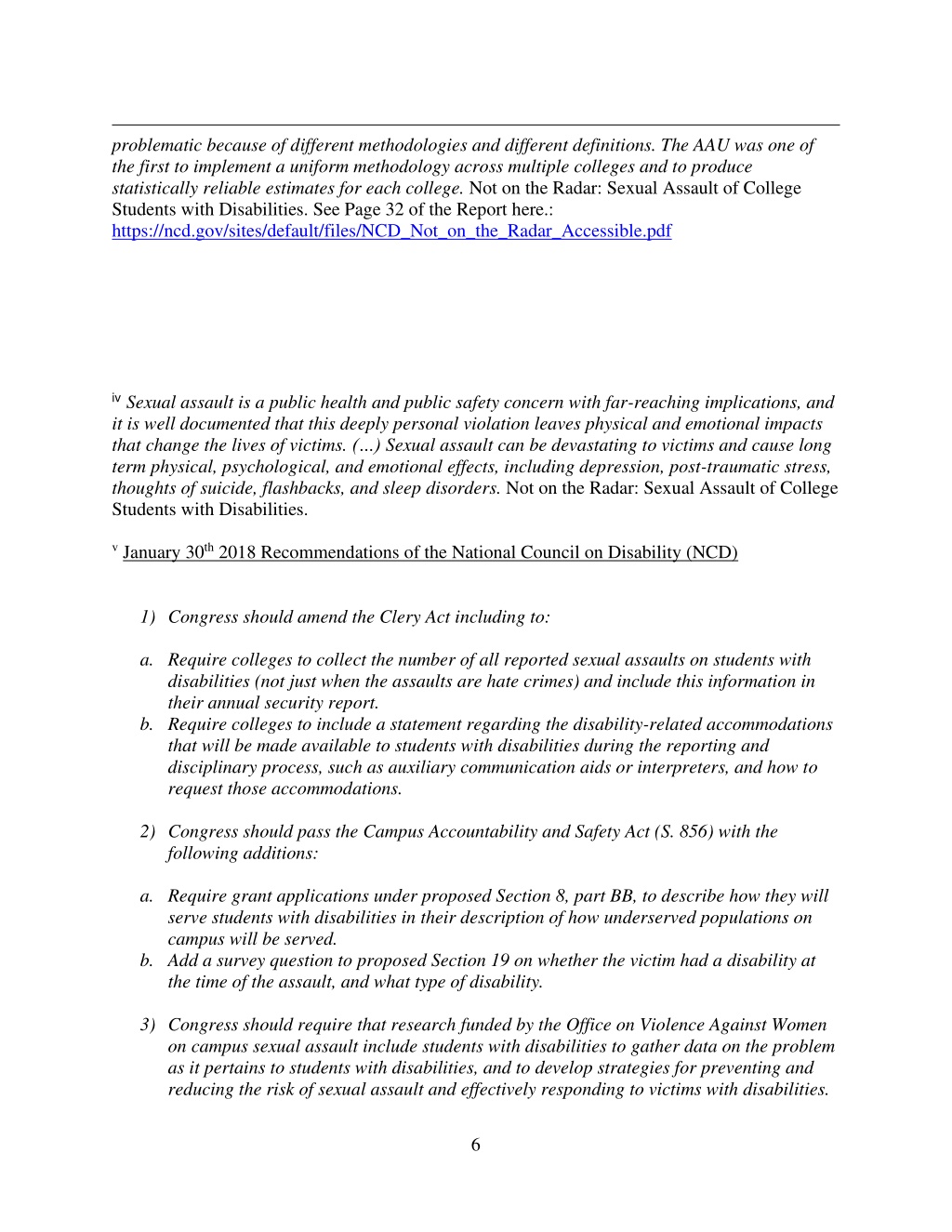 problematic because of different methodologies and different definitions. The AAU was one of the first to implement a uniform methodology across multiple colleges and to produce statistically reliable estimates for each college. Not on the Radar: Sexual Assault of College Students with Disabilities. See Page 32 of the Report here.: https://ncd.gov/sites/default/files/NCD_Not_on_the_Radar_Accessible.pdf

$^{iv}$ Sexual assault is a public health and public safety concern with far-reaching implications, and it is well documented that this deeply personal violation leaves physical and emotional impacts that change the lives of victims. (…) Sexual assault can be devastating to victims and cause long term physical, psychological, and emotional effects, including depression, post-traumatic stress, thoughts of suicide, flashbacks, and sleep disorders. Not on the Radar: Sexual Assault of College Students with Disabilities.

$^{v}$ January 30$^{th}$ 2018 Recommendations of the National Council on Disability (NCD)

1) Congress should amend the Clery Act including to:

a. Require colleges to collect the number of all reported sexual assaults on students with disabilities (not just when the assaults are hate crimes) and include this information in their annual security report.
b. Require colleges to include a statement regarding the disability-related accommodations that will be made available to students with disabilities during the reporting and disciplinary process, such as auxiliary communication aids or interpreters, and how to request those accommodations.

2) Congress should pass the Campus Accountability and Safety Act (S. 856) with the following additions:

a. Require grant applications under proposed Section 8, part BB, to describe how they will serve students with disabilities in their description of how underserved populations on campus will be served.
b. Add a survey question to proposed Section 19 on whether the victim had a disability at the time of the assault, and what type of disability.

3) Congress should require that research funded by the Office on Violence Against Women on campus sexual assault include students with disabilities to gather data on the problem as it pertains to students with disabilities, and to develop strategies for preventing and reducing the risk of sexual assault and effectively responding to victims with disabilities.

6